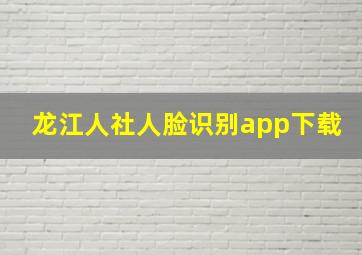 龙江人社人脸识别app下载